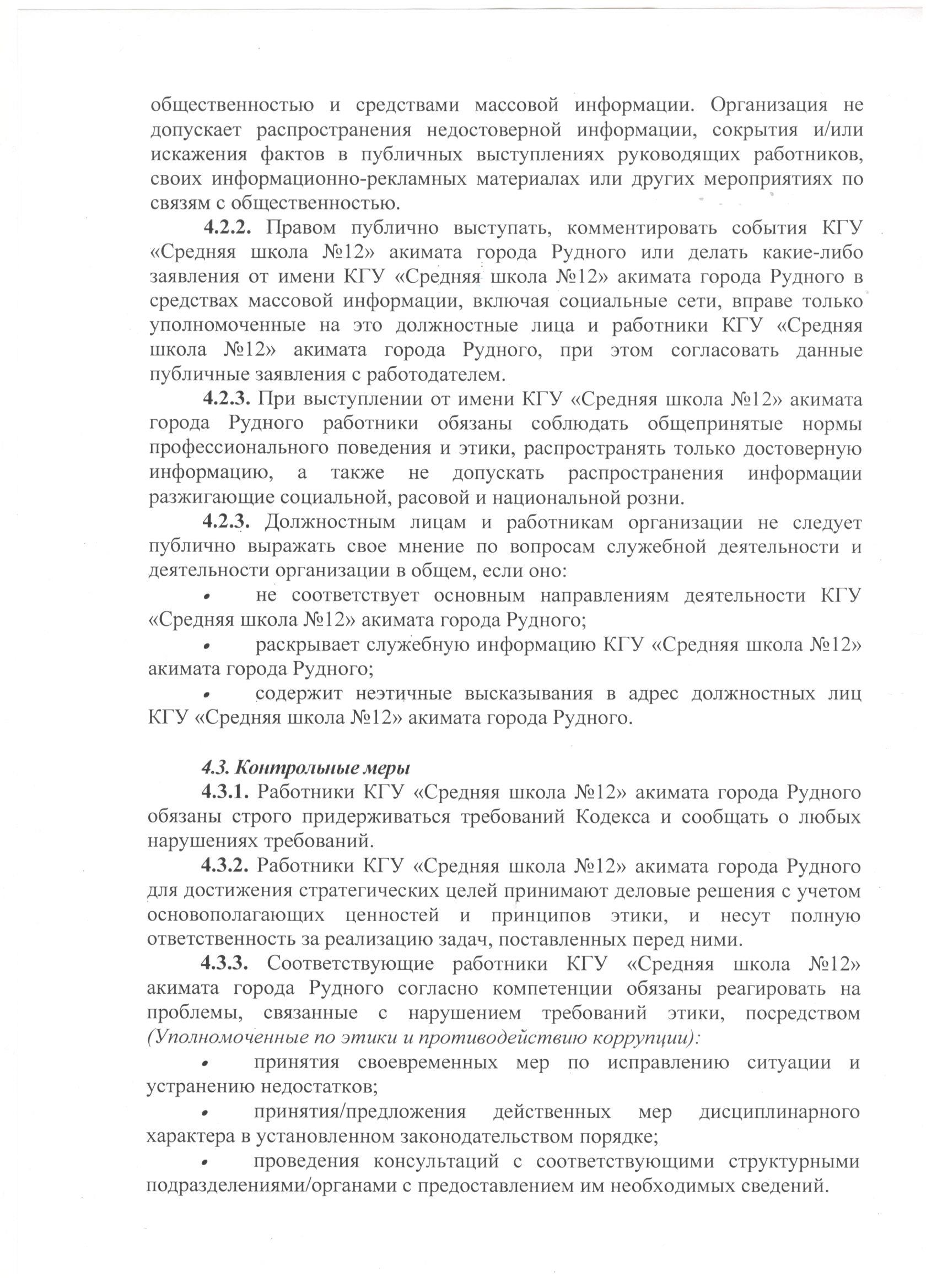 общественностью и средствами массовой информации. Организация не допускает распространения недостоверной информации, сокрытия и/или искажения фактов в публичных выступлениях руководящих работников, своих информационно-рекламных материалах или других мероприятиях по связям с общественностью.

4.2.2. Правом публично выступать, комментировать события КГУ «Средняя школа №12» акимата города Рудного или делать какие-либо заявления от имени КГУ «Средняя школа №12» акимата города Рудного в средствах массовой информации, включая социальные сети, вправе только уполномоченные на это должностные лица и работники КГУ «Средняя школа №12» акимата города Рудного, при этом согласовать данные публичные заявления с работодателем.

4.2.3. При выступлении от имени КГУ «Средняя школа №12» акимата города Рудного работники обязаны соблюдать общепринятые нормы профессионального поведения и этики, распространять только достоверную информацию, а также не допускать распространения информации разжигающие социальной, расовой и национальной розни.

4.2.3. Должностным лицам и работникам организации не следует публично выражать свое мнение по вопросам служебной деятельности и деятельности организации в общем, если оно:

• не соответствует основным направлениям деятельности КГУ «Средняя школа №12» акимата города Рудного;

• раскрывает служебную информацию КГУ «Средняя школа №12» акимата города Рудного;

• содержит неэтичные высказывания в адрес должностных лиц КГУ «Средняя школа №12» акимата города Рудного.

4.3. Контрольные меры

4.3.1. Работники КГУ «Средняя школа №12» акимата города Рудного обязаны строго придерживаться требований Кодекса и сообщать о любых нарушениях требований.

4.3.2. Работники КГУ «Средняя школа №12» акимата города Рудного для достижения стратегических целей принимают деловые решения с учетом основополагающих ценностей и принципов этики, и несут полную ответственность за реализацию задач, поставленных перед ними.

4.3.3. Соответствующие работники КГУ «Средняя школа №12» акимата города Рудного согласно компетенции обязаны реагировать на проблемы, связанные с нарушением требований этики, посредством (Уполномоченные по этики и противодействию коррупции):

• принятия своевременных мер по исправлению ситуации и устранению недостатков;

• принятия/предложения действенных мер дисциплинарного характера в установленном законодательством порядке;

• проведения консультаций с соответствующими структурными подразделениями/органами с предоставлением им необходимых сведений.